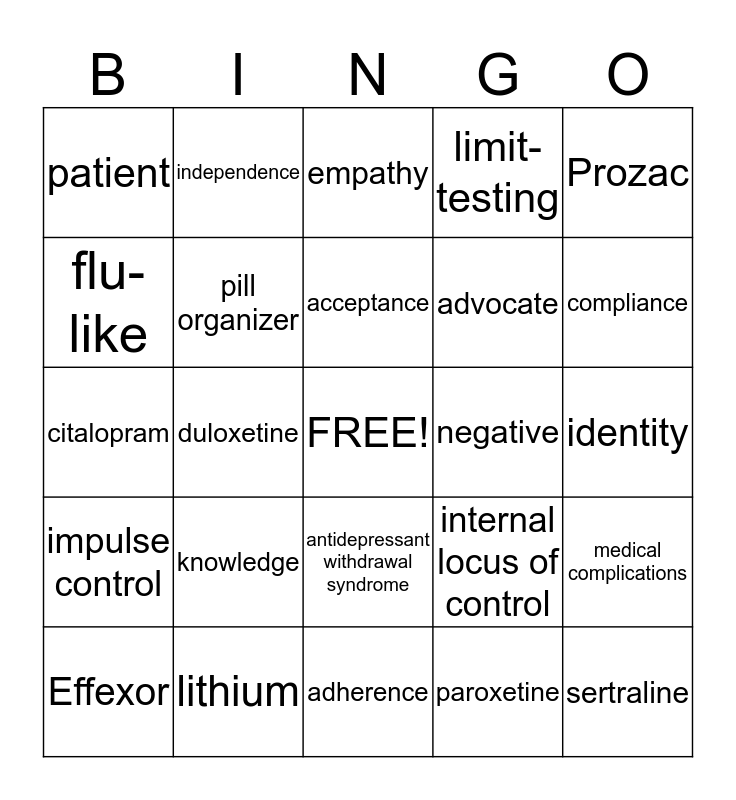 | B | I | N | G | O |
|---|---|---|---|---|
| patient | independence | empathy | limit-testing | Prozac |
| flu-like | pill organizer | acceptance | advocate | compliance |
| citalopram | duloxetine | FREE! | negative | identity |
| impulse control | knowledge | antidepressant withdrawal syndrome | internal locus of control | medical complications |
| Effexor | lithium | adherence | paroxetine | sertraline |